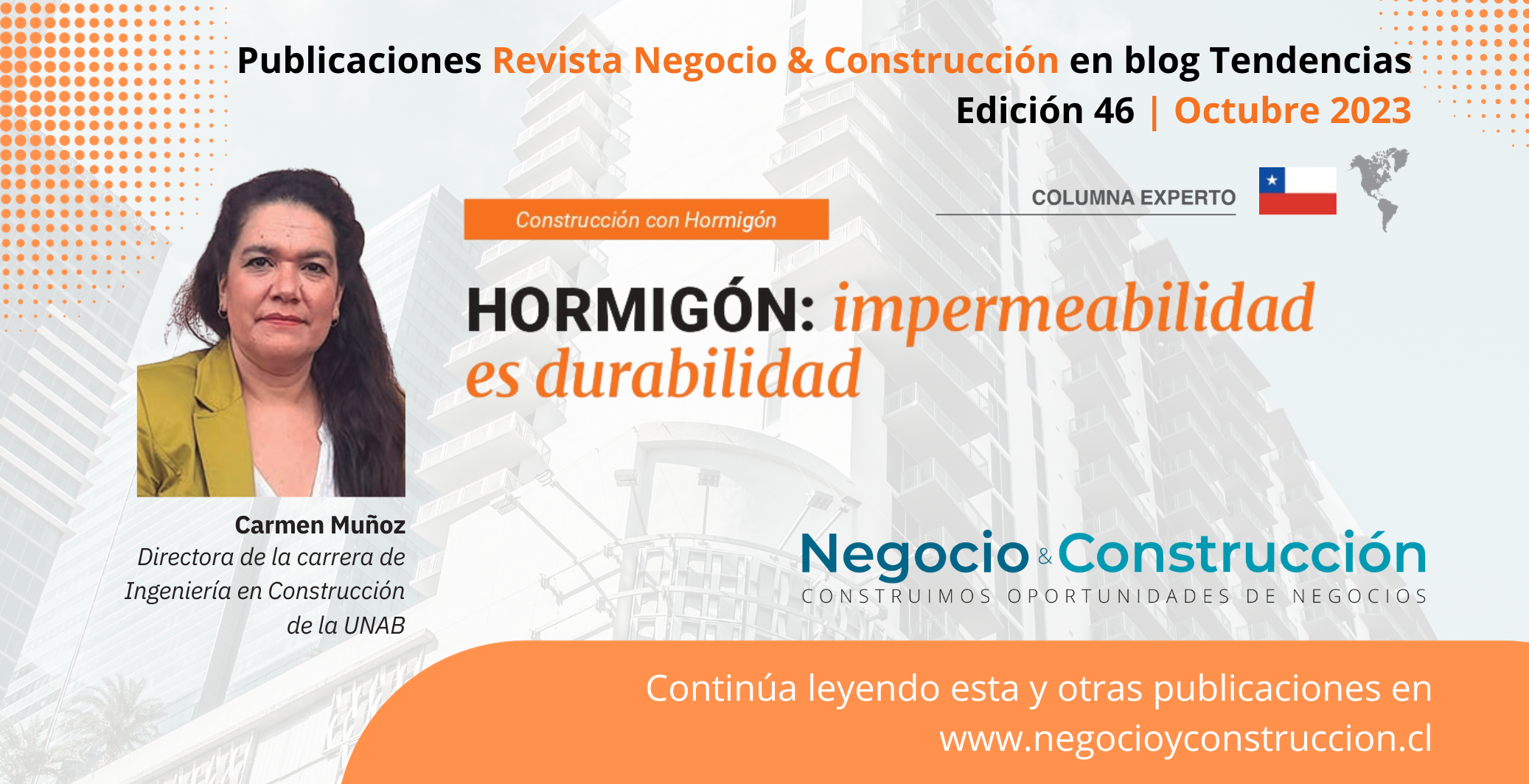 Publicaciones Revista Negocio & Construcción en blog Tendencias
Edición 46 | Octubre 2023

COLUMNA EXPERTO

Construcción con Hormigón

HORMIGÓN: impermeabilidad es durabilidad

Carmen Muñoz
Directora de la carrera de Ingeniería en Construcción de la UNAB

Negocio & Construcción
CONSTRUIMOS OPORTUNIDADES DE NEGOCIOS

Continúa leyendo esta y otras publicaciones en
www.negocioyconstruccion.cl